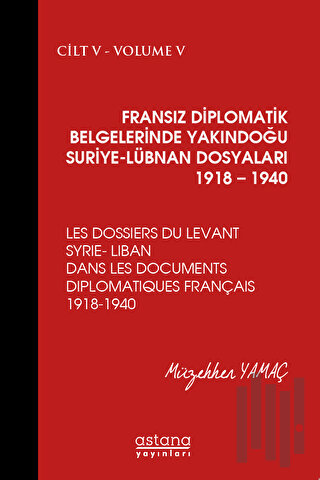 CİLT V - VOLUME V

FRANSIZ DİPLOMATİK BELGELERİNDE YAKINDOĞU SURİYE-LÜBNAN DOSYALARI 1918 – 1940

LES DOSSIERS DU LEVANT SYRIE- LIBAN DANS LES DOCUMENTS DIPLOMATIQUES FRANÇAIS 1918-1940

Müzehher YAMAÇ

astana yayınları